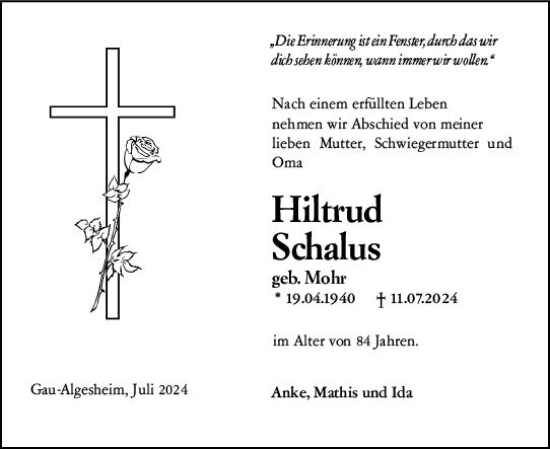 „Die Erinnerung ist ein Fenster, durch das wir dich sehen können, wann immer wir wollen.“

Nach einem erfüllten Leben nehmen wir Abschied von meiner lieben Mutter, Schwiegermutter und Oma

Hiltrud Schalus

geb. Mohr
* 19.04.1940 † 11.07.2024

im Alter von 84 Jahren.

Gau-Algesheim, Juli 2024

Anke, Mathis und Ida